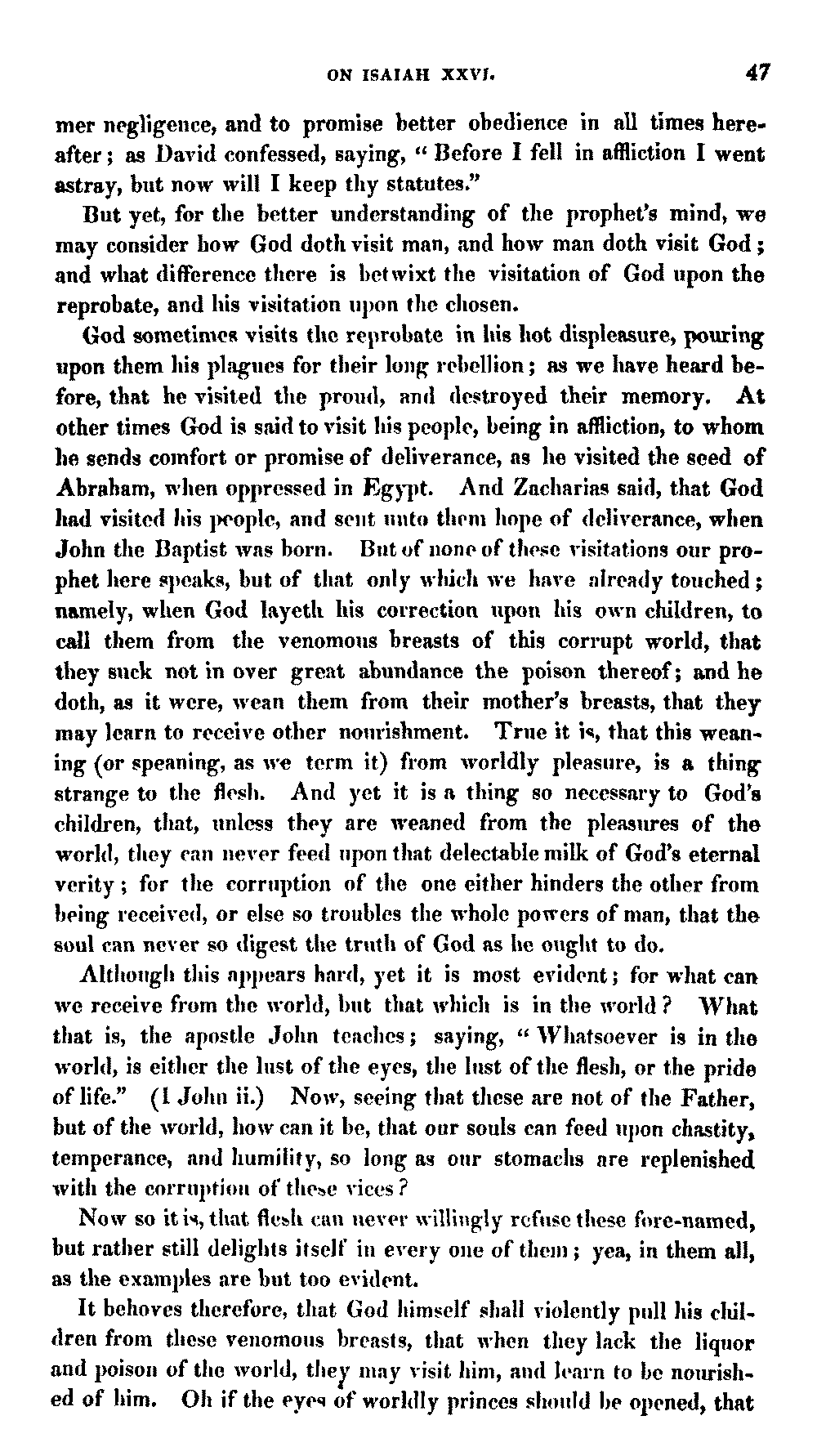 ON ISAIAH XXVI. 47

mer negligence, and to promise better obedience in all times hereafter; as David confessed, saying, "Before I fell in affliction I went astray, but now will I keep thy statutes."

But yet, for the better understanding of the prophet's mind, we may consider how God doth visit man, and how man doth visit God; and what difference there is betwixt the visitation of God upon the reprobate, and his visitation upon the chosen.

God sometimes visits the reprobate in his hot displeasure, pouring upon them his plagues for their long rebellion; as we have heard before, that he visited the proud, and destroyed their memory. At other times God is said to visit his people, being in affliction, to whom he sends comfort or promise of deliverance, as he visited the seed of Abraham, when oppressed in Egypt. And Zacharias said, that God had visited his people, and sent unto them hope of deliverance, when John the Baptist was born. But of none of these visitations our prophet here speaks, but of that only which we have already touched; namely, when God layeth his correction upon his own children, to call them from the venomous breasts of this corrupt world, that they suck not in over great abundance the poison thereof; and he doth, as it were, wean them from their mother's breasts, that they may learn to receive other nourishment. True it is, that this weaning (or speaning, as we term it) from worldly pleasure, is a thing strange to the flesh. And yet it is a thing so necessary to God's children, that, unless they are weaned from the pleasures of the world, they can never feed upon that delectable milk of God's eternal verity; for the corruption of the one either hinders the other from being received, or else so troubles the whole powers of man, that the soul can never so digest the truth of God as he ought to do.

Although this appears hard, yet it is most evident; for what can we receive from the world, but that which is in the world? What that is, the apostle John teaches; saying, "Whatsoever is in the world, is either the lust of the eyes, the lust of the flesh, or the pride of life." (1 John ii.) Now, seeing that these are not of the Father, but of the world, how can it be, that our souls can feed upon chastity, temperance, and humility, so long as our stomachs are replenished with the corruption of these vices?

Now so it is, that flesh can never willingly refuse these fore-named, but rather still delights itself in every one of them; yea, in them all, as the examples are but too evident.

It behoves therefore, that God himself shall violently pull his children from these venomous breasts, that when they lack the liquor and poison of the world, they may visit him, and learn to be nourished of him. Oh if the eyes of worldly princes should be opened, that